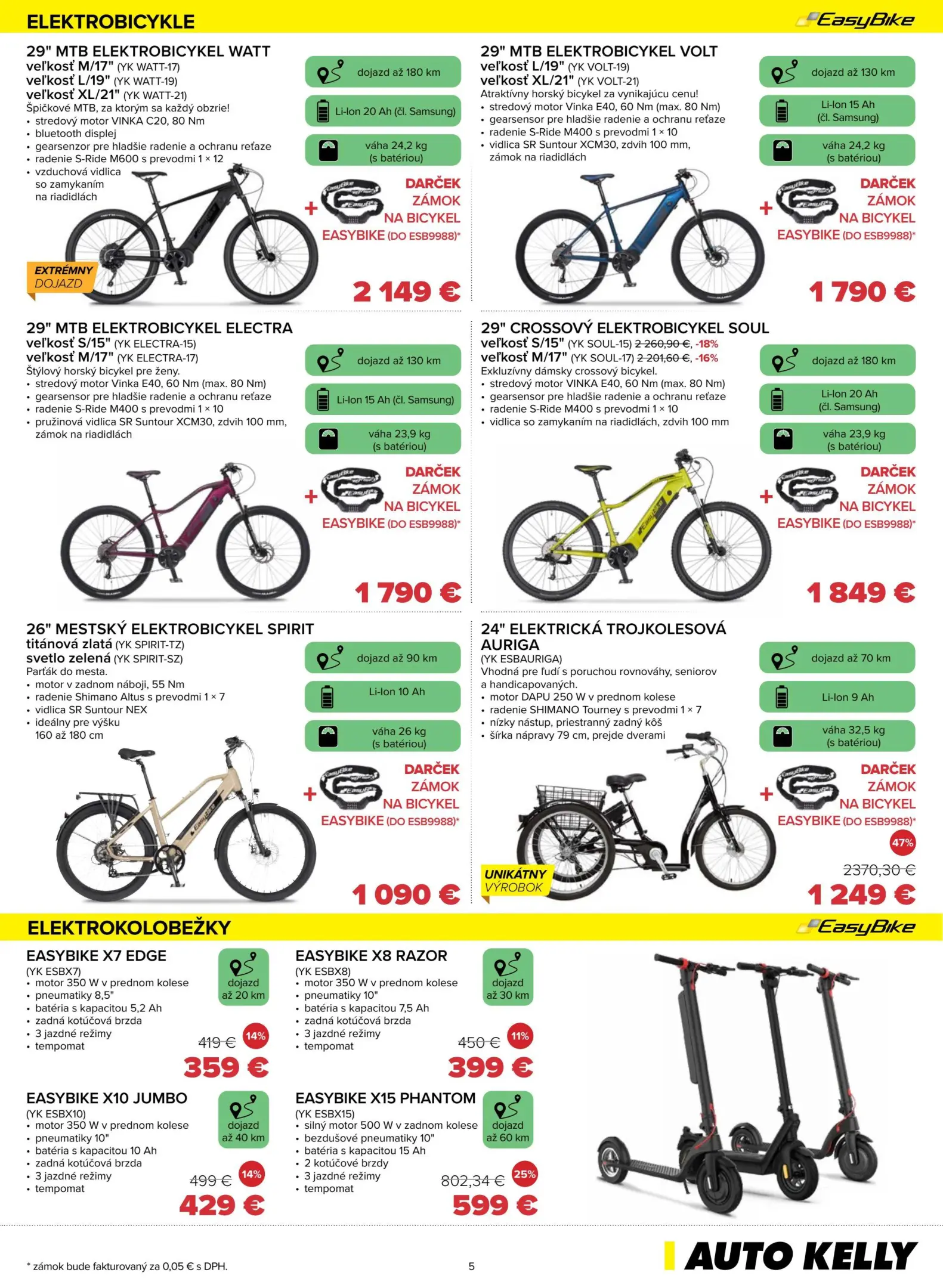 ELEKTROBICYKLE

EasyBike

29" MTB ELEKTROBICYKEL WATT
veľkosť M/17" (YK WATT-17)
veľkosť L/19" (YK WATT-19)
veľkosť XL/21" (YK WATT-21)
Špičkové MTB, za ktorým sa každý obzrie!
• stredový motor VINKA C20, 80 Nm
• bluetooth displej
• gearsenzor pre hladšie radenie a ochranu reťaze
• radenie S-Ride M600 s prevodmi 1 × 12
• vzduchová vidlica so zamykaním na riadidlách

dojazd až 180 km
Li-Ion 20 Ah (čl. Samsung)
váha 24,2 kg (s batériou)

+ DARČEK ZÁMOK NA BICYKEL EASYBIKE (DO ESB9988)*

EXTRÉMNY DOJAZD

2 149 €

29" MTB ELEKTROBICYKEL VOLT
veľkosť L/19" (YK VOLT-19)
veľkosť XL/21" (YK VOLT-21)
Atraktívny horský bicykel za vynikajúcu cenu!
• stredový motor Vinka E40, 60 Nm (max. 80 Nm)
• gearsensor pre hladšie radenie a ochranu reťaze
• radenie S-Ride M400 s prevodmi 1 × 10
• vidlica SR Suntour XCM30, zdvih 100 mm, zámok na riadidlách

dojazd až 130 km
Li-Ion 15 Ah (čl. Samsung)
váha 24,2 kg (s batériou)

+ DARČEK ZÁMOK NA BICYKEL EASYBIKE (DO ESB9988)*

1 790 €

29" MTB ELEKTROBICYKEL ELECTRA
veľkosť S/15" (YK ELECTRA-15)
veľkosť M/17" (YK ELECTRA-17)
Štýlový horský bicykel pre ženy.
• stredový motor Vinka E40, 60 Nm (max. 80 Nm)
• gearsensor pre hladšie radenie a ochranu reťaze
• radenie S-Ride M400 s prevodmi 1 × 10
• pružinová vidlica SR Suntour XCM30, zdvih 100 mm, zámok na riadidlách

dojazd až 130 km
Li-Ion 15 Ah (čl. Samsung)
váha 23,9 kg (s batériou)

+ DARČEK ZÁMOK NA BICYKEL EASYBIKE (DO ESB9988)*

1 790 €

29" CROSSOVÝ ELEKTROBICYKEL SOUL
veľkosť S/15" (YK SOUL-15) 2 260,90 €, -18%
veľkosť M/17" (YK SOUL-17) 2 201,60 €, -16%
Exkluzívny dámsky crossový bicykel.
• stredový motor VINKA E40, 60 Nm (max. 80 Nm)
• gearsensor pre hladšie radenie a ochranu reťaze
• radenie S-Ride M400 s prevodmi 1 × 10
• vidlica so zamykaním na riadidlách, zdvih 100 mm

dojazd až 180 km
Li-Ion 20 Ah (čl. Samsung)
váha 23,9 kg (s batériou)

+ DARČEK ZÁMOK NA BICYKEL EASYBIKE (DO ESB9988)*

1 849 €

26" MESTSKÝ ELEKTROBICYKEL SPIRIT
titánová zlatá (YK SPIRIT-TZ)
svetlo zelená (YK SPIRIT-SZ)
Parťák do mesta.
• motor v zadnom náboji, 55 Nm
• radenie Shimano Altus s prevodmi 1 × 7
• vidlica SR Suntour NEX
• ideálny pre výšku 160 až 180 cm

dojazd až 90 km
Li-Ion 10 Ah
váha 26 kg (s batériou)

+ DARČEK ZÁMOK NA BICYKEL EASYBIKE (DO ESB9988)*

1 090 €

24" ELEKTRICKÁ TROJKOLESOVÁ AURIGA
(YK ESBAURIGA)
Vhodná pre ľudí s poruchou rovnováhy, seniorov a handicapovaných.
• motor DAPU 250 W v prednom kolese
• radenie SHIMANO Tourney s prevodmi 1 × 7
• nízky nástup, priestranný zadný kôš
• šírka nápravy 79 cm, prejde dverami

dojazd až 70 km
Li-Ion 9 Ah
váha 32,5 kg (s batériou)

+ DARČEK ZÁMOK NA BICYKEL EASYBIKE (DO ESB9988)*

UNIKÁTNY VÝROBOK

47%
2370,30 €
1 249 €

ELEKTROKOLOBEŽKY

EasyBike

EASYBIKE X7 EDGE
(YK ESBX7)
• motor 350 W v prednom kolese
• pneumatiky 8,5"
• batéria s kapacitou 5,2 Ah
• zadná kotúčová brzda
• 3 jazdné režimy
• tempomat
dojazd až 20 km
419 € 14%
359 €

EASYBIKE X8 RAZOR
(YK ESBX8)
• motor 350 W v prednom kolese
• pneumatiky 10"
• batéria s kapacitou 7,5 Ah
• zadná kotúčová brzda
• 3 jazdné režimy
• tempomat
dojazd až 30 km
450 € 11%
399 €

EASYBIKE X10 JUMBO
(YK ESBX10)
• motor 350 W v prednom kolese
• pneumatiky 10"
• batéria s kapacitou 10 Ah
• zadná kotúčová brzda
• 3 jazdné režimy
• tempomat
dojazd až 40 km
499 € 14%
429 €

EASYBIKE X15 PHANTOM
(YK ESBX15)
• silný motor 500 W v zadnom kolese
• bezdušové pneumatiky 10"
• batéria s kapacitou 15 Ah
• 2 kotúčové brzdy
• 3 jazdné režimy
• tempomat
dojazd až 60 km
802,34 € 25%
599 €

* zámok bude fakturovaný za 0,05 € s DPH.

5

AUTO KELLY